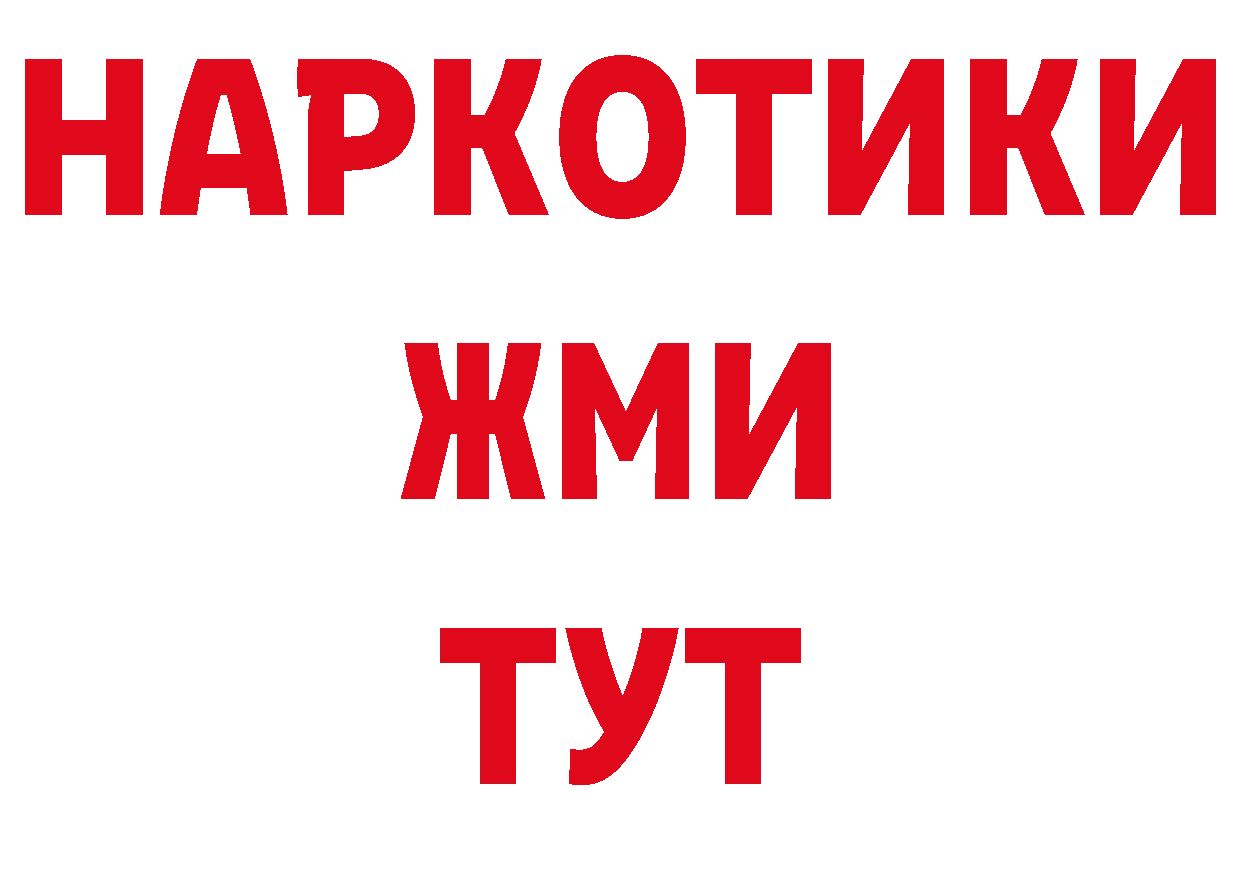 НАРКОТИКИ
ЖМИ
ТУТ